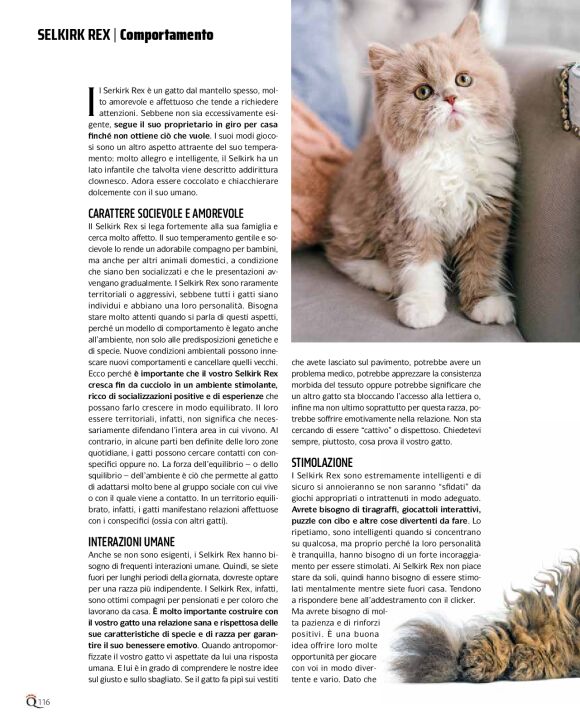 SELKIRK REX | Comportamento

Il Serkirk Rex è un gatto dal mantello spesso, molto amorevole e affettuoso che tende a richiedere attenzioni. Sebbene non sia eccessivamente esigente, segue il suo proprietario in giro per casa finché non ottiene ciò che vuole. I suoi modi giocosi sono un altro aspetto attraente del suo temperamento: molto allegro e intelligente, il Selkirk ha un lato infantile che talvolta viene descritto addirittura clownesco. Adora essere coccolato e chiacchierare dolcemente con il suo umano.

CARATTERE SOCIEVOLE E AMOREVOLE
Il Selkirk Rex si lega fortemente alla sua famiglia e cerca molto affetto. Il suo temperamento gentile e socievole lo rende un adorabile compagno per bambini, ma anche per altri animali domestici, a condizione che siano ben socializzati e che le presentazioni avvengano gradualmente. I Selkirk Rex sono raramente territoriali o aggressivi, sebbene tutti i gatti siano individui e abbiano una loro personalità. Bisogna stare molto attenti quando si parla di questi aspetti, perché un modello di comportamento è legato anche all'ambiente, non solo alle predisposizioni genetiche e di specie. Nuove condizioni ambientali possono innescare nuovi comportamenti e cancellare quelli vecchi. Ecco perché è importante che il vostro Selkirk Rex cresca fin da cucciolo in un ambiente stimolante, ricco di socializzazioni positive e di esperienze che possano farlo crescere in modo equilibrato. Il loro essere territoriali, infatti, non significa che necessariamente difendano l'intera area in cui vivono. Al contrario, in alcune parti ben definite delle loro zone quotidiane, i gatti possono cercare contatti con conspecifici oppure no. La forza dell'equilibrio – o dello squilibrio – dell'ambiente è ciò che permette al gatto di adattarsi molto bene al gruppo sociale con cui vive o con il quale viene a contatto. In un territorio equilibrato, infatti, i gatti manifestano relazioni affettuose con i conspecifici (ossia con altri gatti).

INTERAZIONI UMANE
Anche se non sono esigenti, i Selkirk Rex hanno bisogno di frequenti interazioni umane. Quindi, se siete fuori per lunghi periodi della giornata, dovreste optare per una razza più indipendente. I Selkirk Rex, infatti, sono ottimi compagni per pensionati e per coloro che lavorano da casa. È molto importante costruire con il vostro gatto una relazione sana e rispettosa delle sue caratteristiche di specie e di razza per garantire il suo benessere emotivo. Quando antropomorfizzate il vostro gatto vi aspettate da lui una risposta umana. E lui è in grado di comprendere le nostre idee sul giusto e sullo sbagliato. Se il gatto fa pipì sui vestiti che avete lasciato sul pavimento, potrebbe avere un problema medico, potrebbe apprezzare la consistenza morbida del tessuto oppure potrebbe significare che un altro gatto sta bloccando l'accesso alla lettiera o, infine ma non ultimo soprattutto per questa razza, potrebbe soffrire emotivamente nella relazione. Non sta cercando di essere "cattivo" o dispettoso. Chiedetevi sempre, piuttosto, cosa prova il vostro gatto.

STIMOLAZIONE
I Selkirk Rex sono estremamente intelligenti e di sicuro si annoieranno se non saranno "sfidati" da giochi appropriati o intrattenuti in modo adeguato. Avrete bisogno di tiragraffi, giocattoli interattivi, puzzle con cibo e altre cose divertenti da fare. Lo ripetiamo, sono intelligenti quando si concentrano su qualcosa, ma proprio perché la loro personalità è tranquilla, hanno bisogno di un forte incoraggiamento per essere stimolati. Ai Selkirk Rex non piace stare da soli, quindi hanno bisogno di essere stimolati mentalmente mentre siete fuori casa. Tendono a rispondere bene all'addestramento con il clicker. Ma avrete bisogno di molta pazienza e di rinforzi positivi. È una buona idea offrire loro molte opportunità per giocare con voi in modo divertente e vario. Dato che

Q 116